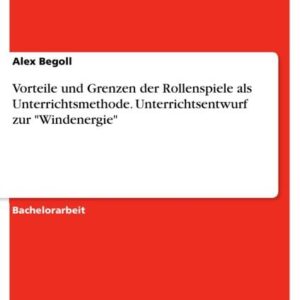 Alex Begoll

Vorteile und Grenzen der Rollenspiele als Unterrichtsmethode. Unterrichtsentwurf zur "Windenergie"

Bachelorarbeit